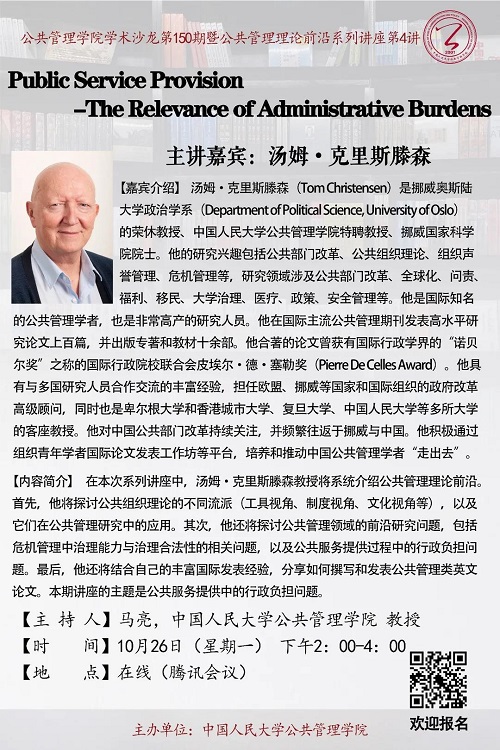 公共管理学院学术沙龙第150期暨公共管理理论前沿系列讲座第4讲

Public Service Provision
–The Relevance of Administrative Burdens

主讲嘉宾：汤姆·克里斯滕森

【嘉宾介绍】 汤姆·克里斯滕森（Tom Christensen）是挪威奥斯陆大学政治学系（Department of Political Science, University of Oslo）的荣休教授、中国人民大学公共管理学院特聘教授、挪威国家科学院院士。他的研究兴趣包括公共部门改革、公共组织理论、组织声誉管理、危机管理等，研究领域涉及公共部门改革、全球化、问责、福利、移民、大学治理、医疗、政策、安全管理等。他是国际知名的公共管理学者，也是非常高产的研究人员。他在国际主流公共管理期刊发表高水平研究论文上百篇，并出版专著和教材十余部。他合著的论文曾获有国际行政学界的“诺贝尔奖”之称的国际行政院校联合会皮埃尔·德·塞勒奖（Pierre De Celles Award）。他具有与多国研究人员合作交流的丰富经验，担任欧盟、挪威等国家和国际组织的政府改革高级顾问，同时也是卑尔根大学和香港城市大学、复旦大学、中国人民大学等多所大学的客座教授。他对中国公共部门改革持续关注，并频繁往返于挪威与中国。他积极通过组织青年学者国际论文发表工作坊等平台，培养和推动中国公共管理学者“走出去”。

【内容简介】 在本次系列讲座中，汤姆·克里斯滕森教授将系统介绍公共管理理论前沿。首先，他将探讨公共组织理论的不同流派（工具视角、制度视角、文化视角等），以及它们在公共管理研究中的应用。其次，他还将探讨公共管理领域的前沿研究问题，包括危机管理中治理能力与治理合法性的相关问题，以及公共服务提供过程中的行政负担问题。最后，他还将结合自己的丰富国际发表经验，分享如何撰写和发表公共管理类英文论文。本期讲座的主题是公共服务提供中的行政负担问题。

【主 持 人】马亮，中国人民大学公共管理学院 教授
【时　　间】10月26日（星期一） 下午2：00-4：00
【地　　点】在线（腾讯会议）

欢迎报名

主办单位：中国人民大学公共管理学院